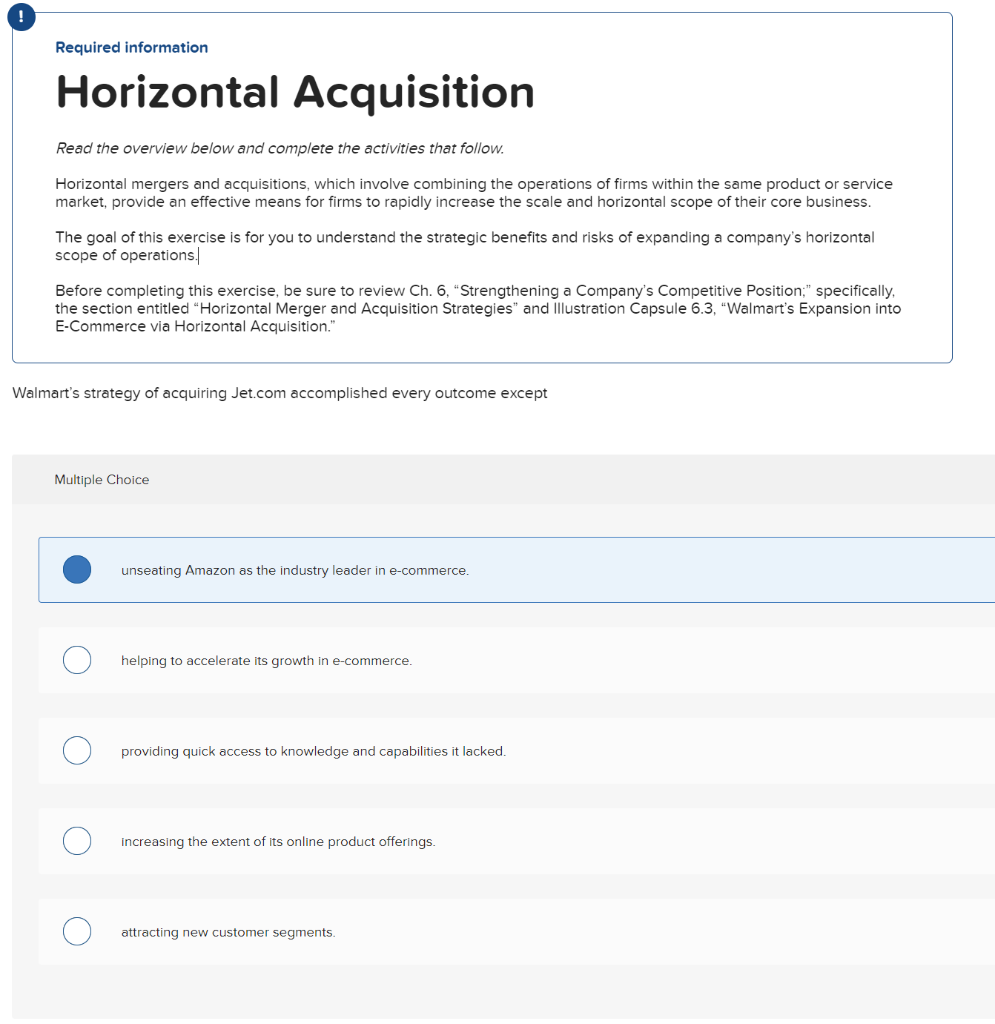 !

Required information

Horizontal Acquisition

Read the overview below and complete the activities that follow.

Horizontal mergers and acquisitions, which involve combining the operations of firms within the same product or service market, provide an effective means for firms to rapidly increase the scale and horizontal scope of their core business.

The goal of this exercise is for you to understand the strategic benefits and risks of expanding a company's horizontal scope of operations.

Before completing this exercise, be sure to review Ch. 6, "Strengthening a Company's Competitive Position;" specifically, the section entitled "Horizontal Merger and Acquisition Strategies" and Illustration Capsule 6.3, "Walmart's Expansion into E-Commerce via Horizontal Acquisition."

Walmart's strategy of acquiring Jet.com accomplished every outcome except

Multiple Choice

unseating Amazon as the industry leader in e-commerce.

helping to accelerate its growth in e-commerce.

providing quick access to knowledge and capabilities it lacked.

increasing the extent of its online product offerings.

attracting new customer segments.